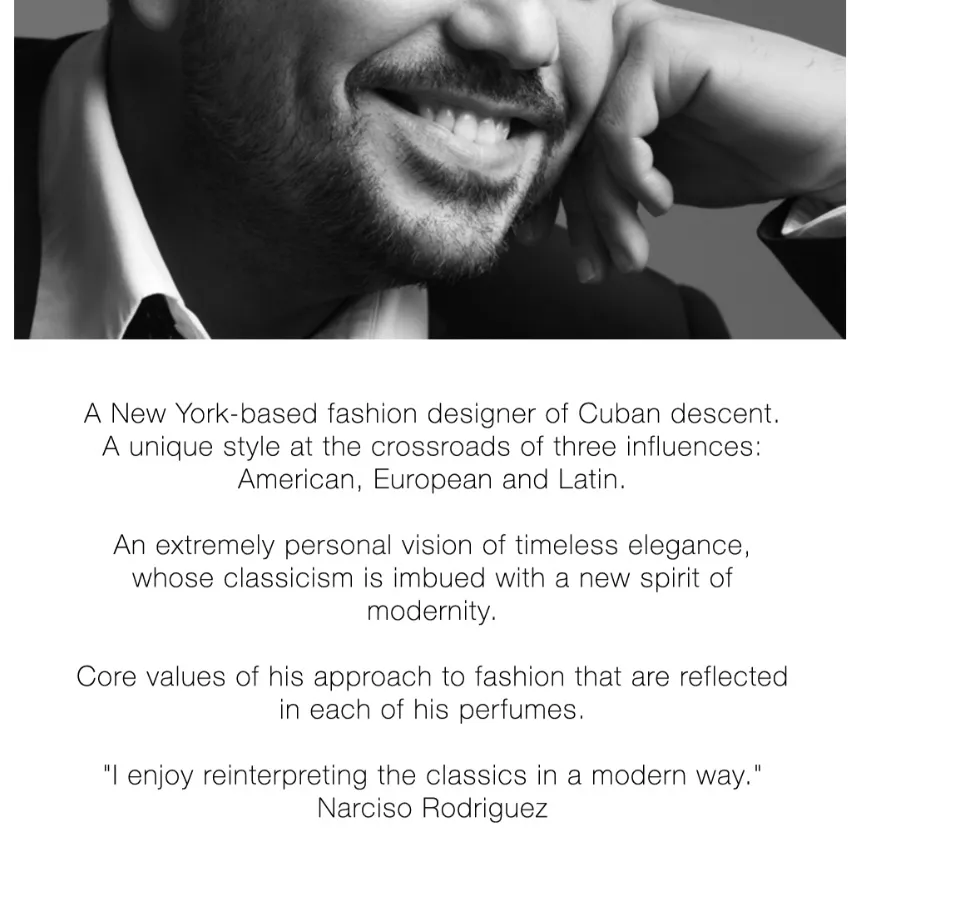 A New York-based fashion designer of Cuban descent. A unique style at the crossroads of three influences: American, European and Latin.

An extremely personal vision of timeless elegance, whose classicism is imbued with a new spirit of modernity.

Core values of his approach to fashion that are reflected in each of his perfumes.

"I enjoy reinterpreting the classics in a modern way."
Narciso Rodriguez